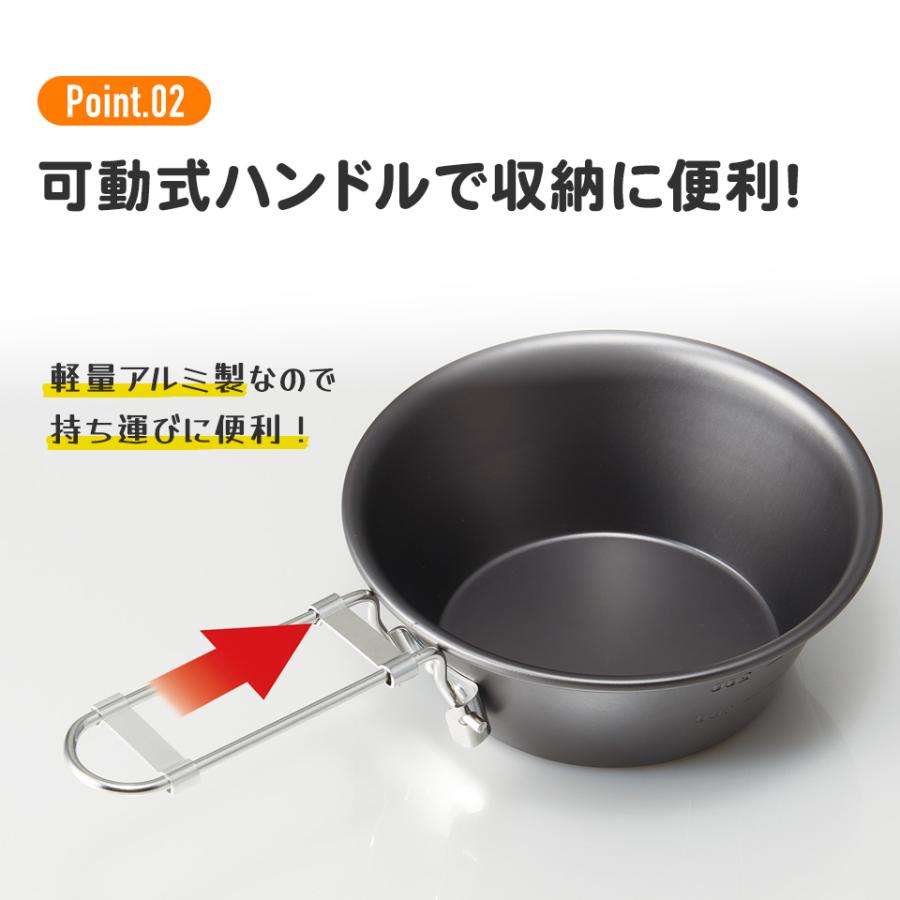 Point.02

可動式ハンドルで収納に便利!

軽量アルミ製なので
持ち運びに便利!